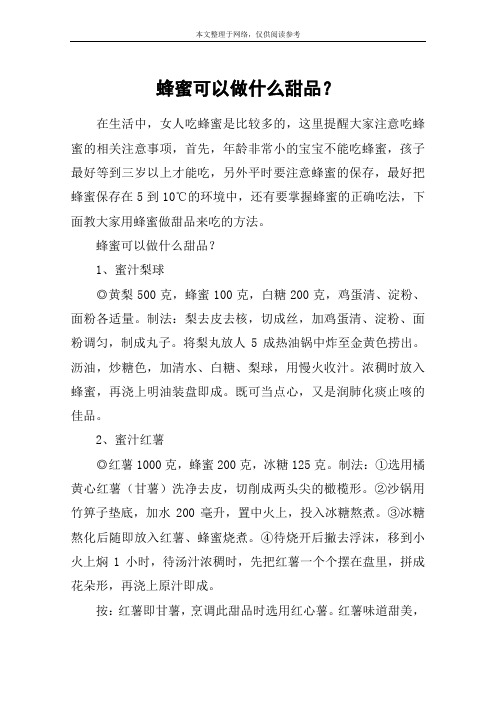 本文整理于网络，仅供阅读参考

蜂蜜可以做什么甜品？

在生活中，女人吃蜂蜜是比较多的，这里提醒大家注意吃蜂蜜的相关注意事项，首先，年龄非常小的宝宝不能吃蜂蜜，孩子最好等到三岁以上才能吃，另外平时要注意蜂蜜的保存，最好把蜂蜜保存在 5 到 10℃的环境中，还有要掌握蜂蜜的正确吃法，下面教大家用蜂蜜做甜品来吃的方法。

蜂蜜可以做什么甜品？

1、蜜汁梨球

◎黄梨 500 克，蜂蜜 100 克，白糖 200 克，鸡蛋清、淀粉、面粉各适量。制法：梨去皮去核，切成丝，加鸡蛋清、淀粉、面粉调匀，制成丸子。将梨丸放人 5 成热油锅中炸至金黄色捞出。沥油，炒糖色，加清水、白糖、梨球，用慢火收汁。浓稠时放入蜂蜜，再浇上明油装盘即成。既可当点心，又是润肺化痰止咳的佳品。

2、蜜汁红薯

◎红薯 1000 克，蜂蜜 200 克，冰糖 125 克。制法：①选用橘黄心红薯（甘薯）洗净去皮，切削成两头尖的橄榄形。②沙锅用竹箅子垫底，加水 200 毫升，置中火上，投入冰糖熬煮。③冰糖熬化后随即放入红薯、蜂蜜烧煮。④待烧开后撇去浮沫，移到小火上焖 1 小时，待汤汁浓稠时，先把红薯一个个摆在盘里，拼成花朵形，再浇上原汁即成。

按：红薯即甘薯，烹调此甜品时选用红心薯。红薯味道甜美，